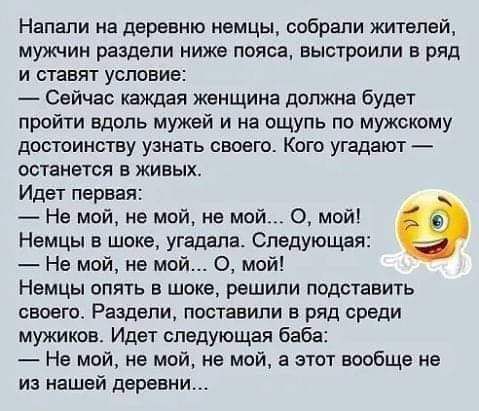 Напали на деревню немцы, собрали жителей, мужчин раздели ниже пояса, выстроили в ряд и ставят условие:
— Сейчас каждая женщина должна будет пройти вдоль мужей и на ощупь по мужскому достоинству узнать своего. Кого угадают — останется в живых.
Идет первая:
— Не мой, не мой, не мой... О, мой!
Немцы в шоке, угадала. Следующая:
— Не мой, не мой... О, мой!
Немцы опять в шоке, решили подставить своего. Раздели, поставили в ряд среди мужиков. Идет следующая баба:
— Не мой, не мой, не мой, а этот вообще не из нашей деревни...